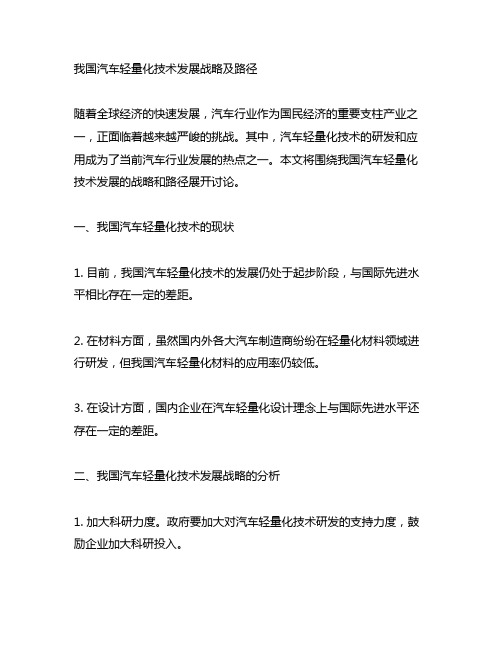 我国汽车轻量化技术发展战略及路径

随着全球经济的快速发展，汽车行业作为国民经济的重要支柱产业之一，正面临着越来越严峻的挑战。其中，汽车轻量化技术的研发和应用成为了当前汽车行业发展的热点之一。本文将围绕我国汽车轻量化技术发展的战略和路径展开讨论。

一、我国汽车轻量化技术的现状

1. 目前，我国汽车轻量化技术的发展仍处于起步阶段，与国际先进水平相比存在一定的差距。

2. 在材料方面，虽然国内外各大汽车制造商纷纷在轻量化材料领域进行研发，但我国汽车轻量化材料的应用率仍较低。

3. 在设计方面，国内企业在汽车轻量化设计理念上与国际先进水平还存在一定的差距。

二、我国汽车轻量化技术发展战略的分析

1. 加大科研力度。政府要加大对汽车轻量化技术研发的支持力度，鼓励企业加大科研投入。